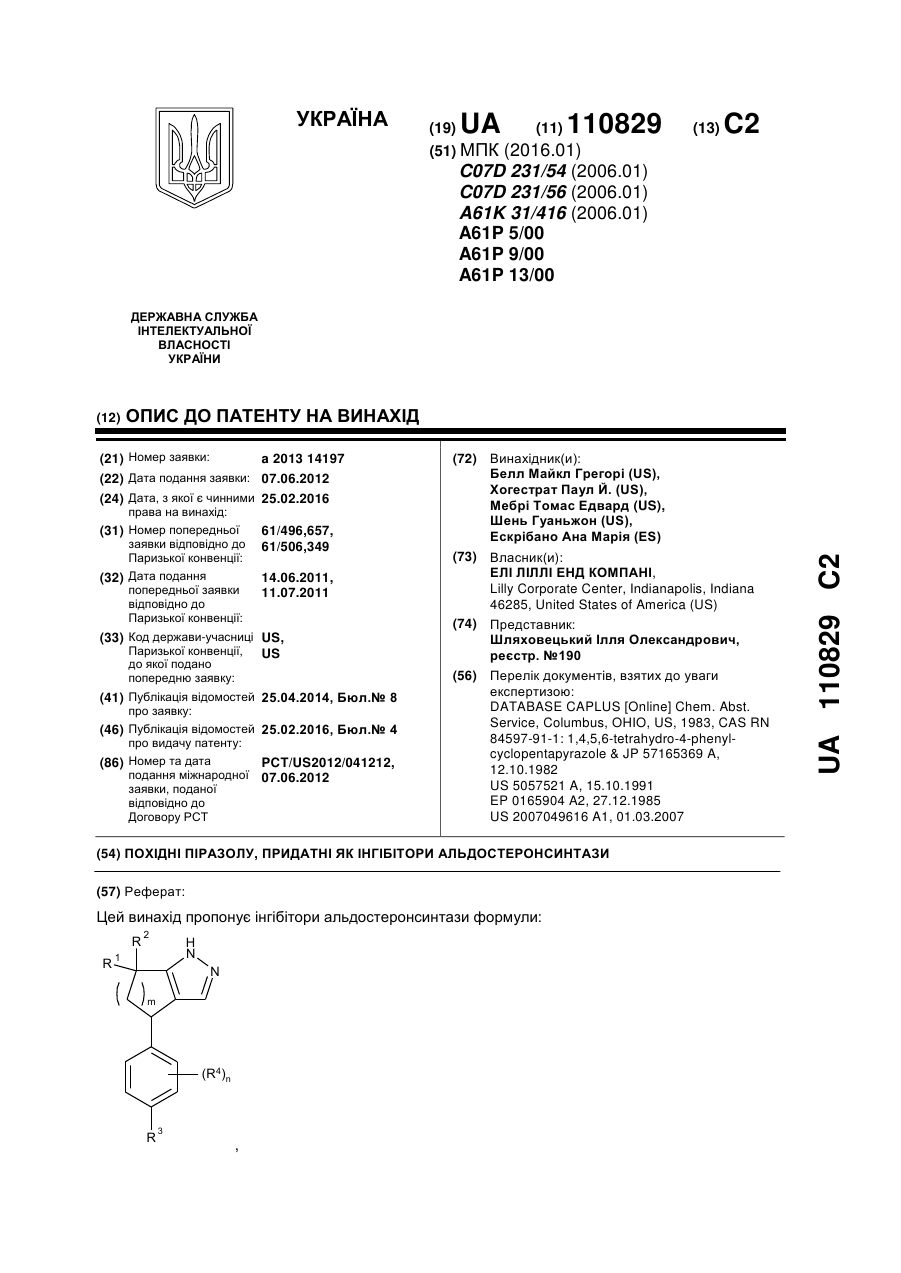 УКРАЇНА

(19) UA (11) 110829 (13) C2
(51) МПК (2016.01)
C07D 231/54 (2006.01)
C07D 231/56 (2006.01)
A61K 31/416 (2006.01)
A61P 5/00
A61P 9/00
A61P 13/00

ДЕРЖАВНА СЛУЖБА
ІНТЕЛЕКТУАЛЬНОЇ
ВЛАСНОСТІ
УКРАЇНИ

(12) ОПИС ДО ПАТЕНТУ НА ВИНАХІД

(21) Номер заявки: a 2013 14197
(22) Дата подання заявки: 07.06.2012
(24) Дата, з якої є чинними права на винахід: 25.02.2016
(31) Номер попередньої заявки відповідно до Паризької конвенції: 61/496,657, 61/506,349
(32) Дата подання попередньої заявки відповідно до Паризької конвенції: 14.06.2011, 11.07.2011
(33) Код держави-учасниці Паризької конвенції, до якої подано попередню заявку: US, US
(41) Публікація відомостей про заявку: 25.04.2014, Бюл.№ 8
(46) Публікація відомостей про видачу патенту: 25.02.2016, Бюл.№ 4
(86) Номер та дата подання міжнародної заявки, поданої відповідно до Договору PCT: PCT/US2012/041212, 07.06.2012

(72) Винахідник(и):
Белл Майкл Грегорі (US),
Хогестрат Паул Й. (US),
Мебрі Томас Едвард (US),
Шень Гуаньжон (US),
Ескрібано Ана Марія (ES)
(73) Власник(и):
ЕЛІ ЛІЛЛІ ЕНД КОМПАНІ,
Lilly Corporate Center, Indianapolis, Indiana 46285, United States of America (US)
(74) Представник:
Шляховецький Ілля Олександрович, реєстр. №190
(56) Перелік документів, взятих до уваги експертизою:
DATABASE CAPLUS [Online] Chem. Abst. Service, Columbus, OHIO, US, 1983, CAS RN 84597-91-1: 1,4,5,6-tetrahydro-4-phenyl-cyclopentapyrazole & JP 57165369 A, 12.10.1982
US 5057521 A, 15.10.1991
EP 0165904 A2, 27.12.1985
US 2007049616 A1, 01.03.2007

UA 110829 C2

(54) ПОХІДНІ ПІРАЗОЛУ, ПРИДАТНІ ЯК ІНГІБІТОРИ АЛЬДОСТЕРОНСИНТАЗИ

(57) Реферат:

Цей винахід пропонує інгібітори альдостеронсинтази формули:

$R^2$ $R^1$ H N N m $(R^4)_n$ $R^3$

,